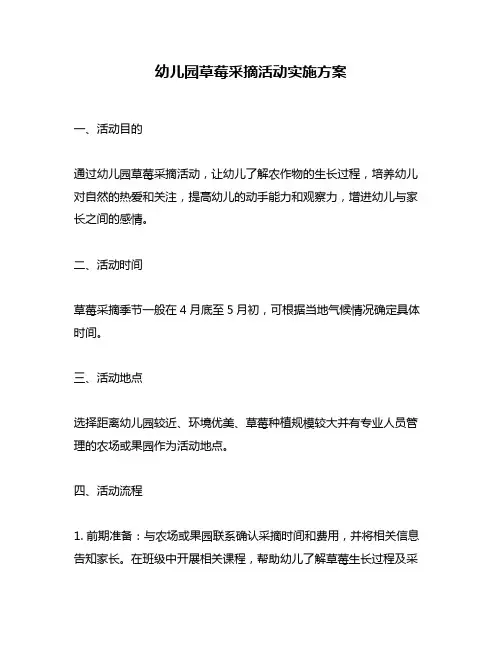 幼儿园草莓采摘活动实施方案

一、活动目的

通过幼儿园草莓采摘活动，让幼儿了解农作物的生长过程，培养幼儿对自然的热爱和关注，提高幼儿的动手能力和观察力，增进幼儿与家长之间的感情。

二、活动时间

草莓采摘季节一般在 4 月底至 5 月初，可根据当地气候情况确定具体时间。

三、活动地点

选择距离幼儿园较近、环境优美、草莓种植规模较大并有专业人员管理的农场或果园作为活动地点。

四、活动流程

1. 前期准备：与农场或果园联系确认采摘时间和费用，并将相关信息告知家长。在班级中开展相关课程，帮助幼儿了解草莓生长过程及采